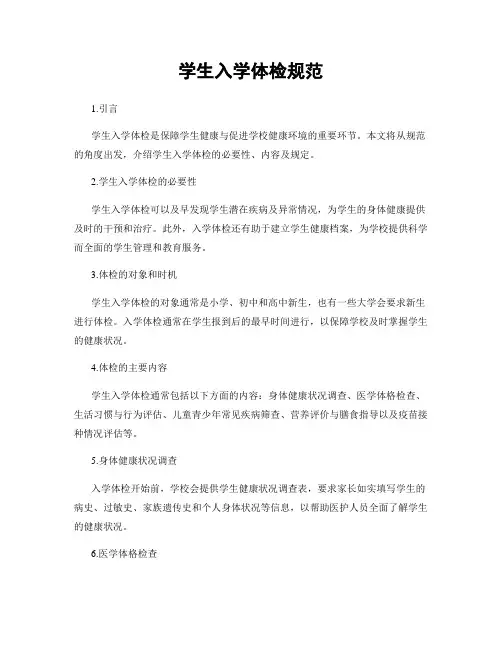 学生入学体检规范

1.引言

学生入学体检是保障学生健康与促进学校健康环境的重要环节。本文将从规范的角度出发，介绍学生入学体检的必要性、内容及规定。

2.学生入学体检的必要性

学生入学体检可以及早发现学生潜在疾病及异常情况，为学生的身体健康提供及时的干预和治疗。此外，入学体检还有助于建立学生健康档案，为学校提供科学而全面的学生管理和教育服务。

3.体检的对象和时机

学生入学体检的对象通常是小学、初中和高中新生，也有一些大学会要求新生进行体检。入学体检通常在学生报到后的最早时间进行，以保障学校及时掌握学生的健康状况。

4.体检的主要内容

学生入学体检通常包括以下方面的内容：身体健康状况调查、医学体格检查、生活习惯与行为评估、儿童青少年常见疾病筛查、营养评价与膳食指导以及疫苗接种情况评估等。

5.身体健康状况调查

入学体检开始前，学校会提供学生健康状况调查表，要求家长如实填写学生的病史、过敏史、家族遗传史和个人身体状况等信息，以帮助医护人员全面了解学生的健康状况。

6.医学体格检查